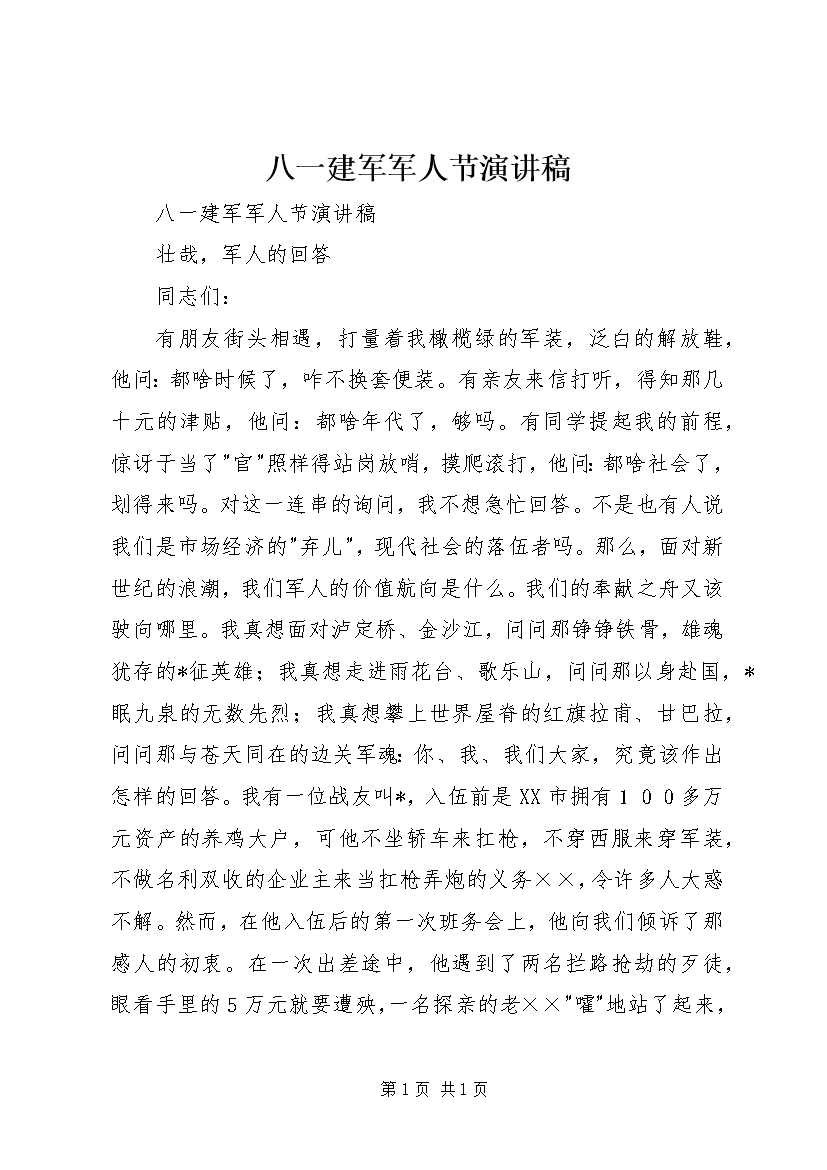 八一建军军人节演讲稿

八一建军军人节演讲稿

壮哉，军人的回答

同志们：

有朋友街头相遇，打量着我橄榄绿的军装，泛白的解放鞋，他问：都啥时候了，咋不换套便装。有亲友来信打听，得知那几十元的津贴，他问：都啥年代了，够吗。有同学提起我的前程，惊讶于当了"官"照样得站岗放哨，摸爬滚打，他问：都啥社会了，划得来吗。对这一连串的询问，我不想急忙回答。不是也有人说我们是市场经济的"弃儿"，现代社会的落伍者吗。那么，面对新世纪的浪潮，我们军人的价值航向是什么。我们的奉献之舟又该驶向哪里。我真想面对泸定桥、金沙江，问问那铮铮铁骨，雄魂犹存的*征英雄；我真想走进雨花台、歌乐山，问问那以身赴国，*眠九泉的无数先烈；我真想攀上世界屋脊的红旗拉甫、甘巴拉，问问那与苍天同在的边关军魂：你、我、我们大家，究竟该作出怎样的回答。我有一位战友叫*，入伍前是XX市拥有１００多万元资产的养鸡大户，可他不坐轿车来扛枪，不穿西服来穿军装，不做名利双收的企业主来当扛枪弄炮的义务××，令许多人大惑不解。然而，在他入伍后的第一次班务会上，他向我们倾诉了那感人的初衷。在一次出差途中，他遇到了两名拦路抢劫的歹徒，眼看手里的５万元就要遭殃，一名探亲的老××"嚯"地站了起来，

第1页 共1页